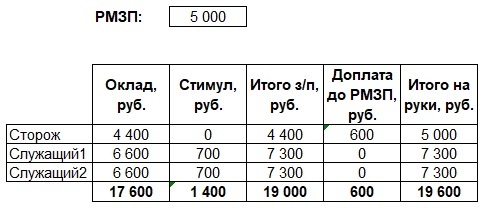 РМЗП: 5 000

|  | Оклад, руб. | Стимул, руб. | Итого з/п, руб. | Доплата до РМЗП, руб. | Итого на руки, руб. |
|---|---|---|---|---|---|
| Сторож | 4 400 | 0 | 4 400 | 600 | 5 000 |
| Служащий1 | 6 600 | 700 | 7 300 | 0 | 7 300 |
| Служащий2 | 6 600 | 700 | 7 300 | 0 | 7 300 |
|  | 17 600 | 1 400 | 19 000 | 600 | 19 600 |